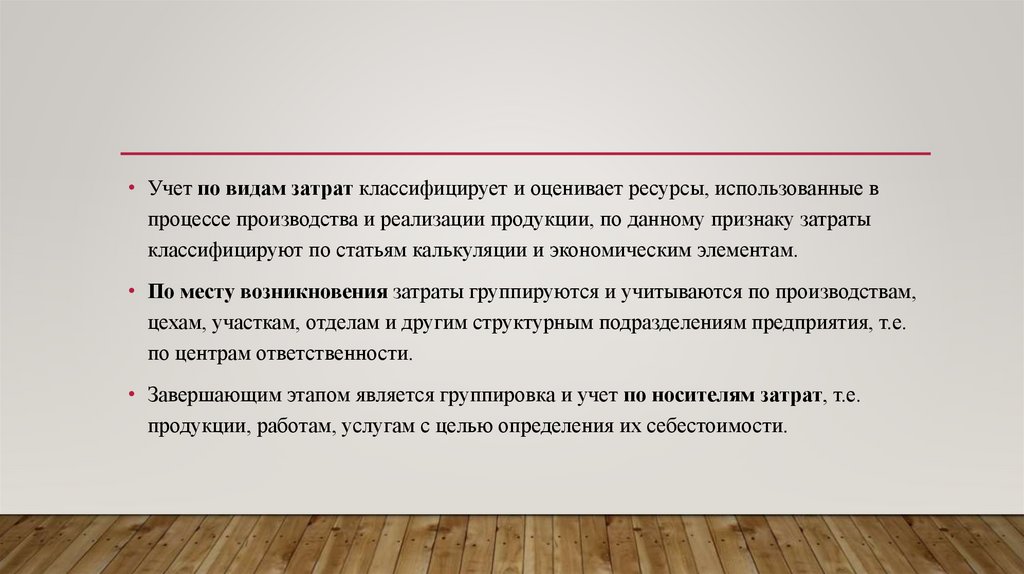 • Учет по видам затрат классифицирует и оценивает ресурсы, использованные в процессе производства и реализации продукции, по данному признаку затраты классифицируют по статьям калькуляции и экономическим элементам.

• По месту возникновения затраты группируются и учитываются по производствам, цехам, участкам, отделам и другим структурным подразделениям предприятия, т.е. по центрам ответственности.

• Завершающим этапом является группировка и учет по носителям затрат, т.е. продукции, работам, услугам с целью определения их себестоимости.